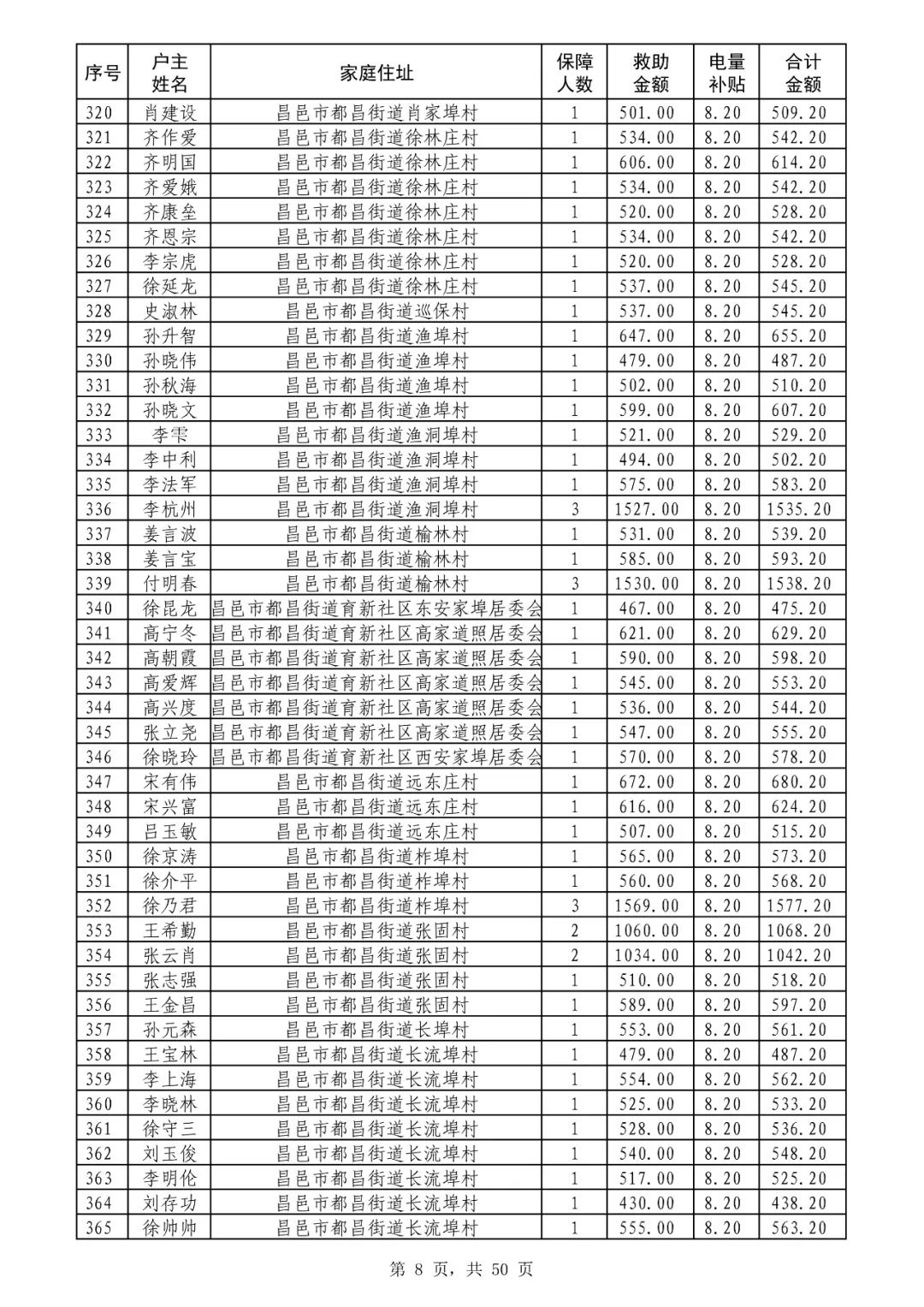 | 序号 | 户主姓名 | 家庭住址 | 保障人数 | 救助金额 | 电量补贴 | 合计金额 |
|---|---|---|---|---|---|---|
| 320 | 肖建设 | 昌邑市都昌街道肖家埠村 | 1 | 501.00 | 8.20 | 509.20 |
| 321 | 齐作爱 | 昌邑市都昌街道徐林庄村 | 1 | 534.00 | 8.20 | 542.20 |
| 322 | 齐明国 | 昌邑市都昌街道徐林庄村 | 1 | 606.00 | 8.20 | 614.20 |
| 323 | 齐爱娥 | 昌邑市都昌街道徐林庄村 | 1 | 534.00 | 8.20 | 542.20 |
| 324 | 齐康垒 | 昌邑市都昌街道徐林庄村 | 1 | 520.00 | 8.20 | 528.20 |
| 325 | 齐恩宗 | 昌邑市都昌街道徐林庄村 | 1 | 534.00 | 8.20 | 542.20 |
| 326 | 李宗虎 | 昌邑市都昌街道徐林庄村 | 1 | 520.00 | 8.20 | 528.20 |
| 327 | 徐延龙 | 昌邑市都昌街道徐林庄村 | 1 | 537.00 | 8.20 | 545.20 |
| 328 | 史淑林 | 昌邑市都昌街道巡保村 | 1 | 537.00 | 8.20 | 545.20 |
| 329 | 孙升智 | 昌邑市都昌街道渔埠村 | 1 | 647.00 | 8.20 | 655.20 |
| 330 | 孙晓伟 | 昌邑市都昌街道渔埠村 | 1 | 479.00 | 8.20 | 487.20 |
| 331 | 孙秋海 | 昌邑市都昌街道渔埠村 | 1 | 502.00 | 8.20 | 510.20 |
| 332 | 孙晓文 | 昌邑市都昌街道渔埠村 | 1 | 599.00 | 8.20 | 607.20 |
| 333 | 李雫 | 昌邑市都昌街道渔洞埠村 | 1 | 521.00 | 8.20 | 529.20 |
| 334 | 李中利 | 昌邑市都昌街道渔洞埠村 | 1 | 494.00 | 8.20 | 502.20 |
| 335 | 李法军 | 昌邑市都昌街道渔洞埠村 | 1 | 575.00 | 8.20 | 583.20 |
| 336 | 李杭州 | 昌邑市都昌街道渔洞埠村 | 3 | 1527.00 | 8.20 | 1535.20 |
| 337 | 姜言波 | 昌邑市都昌街道榆林村 | 1 | 531.00 | 8.20 | 539.20 |
| 338 | 姜言宝 | 昌邑市都昌街道榆林村 | 1 | 585.00 | 8.20 | 593.20 |
| 339 | 付明春 | 昌邑市都昌街道榆林村 | 3 | 1530.00 | 8.20 | 1538.20 |
| 340 | 徐昆龙 | 昌邑市都昌街道育新社区东安家埠居委会 | 1 | 467.00 | 8.20 | 475.20 |
| 341 | 高宁冬 | 昌邑市都昌街道育新社区高家道照居委会 | 1 | 621.00 | 8.20 | 629.20 |
| 342 | 高朝霞 | 昌邑市都昌街道育新社区高家道照居委会 | 1 | 590.00 | 8.20 | 598.20 |
| 343 | 高爱辉 | 昌邑市都昌街道育新社区高家道照居委会 | 1 | 545.00 | 8.20 | 553.20 |
| 344 | 高兴度 | 昌邑市都昌街道育新社区高家道照居委会 | 1 | 536.00 | 8.20 | 544.20 |
| 345 | 张立尧 | 昌邑市都昌街道育新社区高家道照居委会 | 1 | 547.00 | 8.20 | 555.20 |
| 346 | 徐晓玲 | 昌邑市都昌街道育新社区西安家埠居委会 | 1 | 570.00 | 8.20 | 578.20 |
| 347 | 宋有伟 | 昌邑市都昌街道远东庄村 | 1 | 672.00 | 8.20 | 680.20 |
| 348 | 宋兴富 | 昌邑市都昌街道远东庄村 | 1 | 616.00 | 8.20 | 624.20 |
| 349 | 吕玉敏 | 昌邑市都昌街道远东庄村 | 1 | 507.00 | 8.20 | 515.20 |
| 350 | 徐京涛 | 昌邑市都昌街道柞埠村 | 1 | 565.00 | 8.20 | 573.20 |
| 351 | 徐介平 | 昌邑市都昌街道柞埠村 | 1 | 560.00 | 8.20 | 568.20 |
| 352 | 徐乃君 | 昌邑市都昌街道柞埠村 | 3 | 1569.00 | 8.20 | 1577.20 |
| 353 | 王希勤 | 昌邑市都昌街道张固村 | 2 | 1060.00 | 8.20 | 1068.20 |
| 354 | 张云肖 | 昌邑市都昌街道张固村 | 2 | 1034.00 | 8.20 | 1042.20 |
| 355 | 张志强 | 昌邑市都昌街道张固村 | 1 | 510.00 | 8.20 | 518.20 |
| 356 | 王金昌 | 昌邑市都昌街道张固村 | 1 | 589.00 | 8.20 | 597.20 |
| 357 | 孙元森 | 昌邑市都昌街道长埠村 | 1 | 553.00 | 8.20 | 561.20 |
| 358 | 王宝林 | 昌邑市都昌街道长流埠村 | 1 | 479.00 | 8.20 | 487.20 |
| 359 | 李上海 | 昌邑市都昌街道长流埠村 | 1 | 554.00 | 8.20 | 562.20 |
| 360 | 李晓林 | 昌邑市都昌街道长流埠村 | 1 | 525.00 | 8.20 | 533.20 |
| 361 | 徐守三 | 昌邑市都昌街道长流埠村 | 1 | 528.00 | 8.20 | 536.20 |
| 362 | 刘玉俊 | 昌邑市都昌街道长流埠村 | 1 | 540.00 | 8.20 | 548.20 |
| 363 | 李明伦 | 昌邑市都昌街道长流埠村 | 1 | 517.00 | 8.20 | 525.20 |
| 364 | 刘存功 | 昌邑市都昌街道长流埠村 | 1 | 430.00 | 8.20 | 438.20 |
| 365 | 徐帅帅 | 昌邑市都昌街道长流埠村 | 1 | 555.00 | 8.20 | 563.20 |

第 8 页，共 50 页